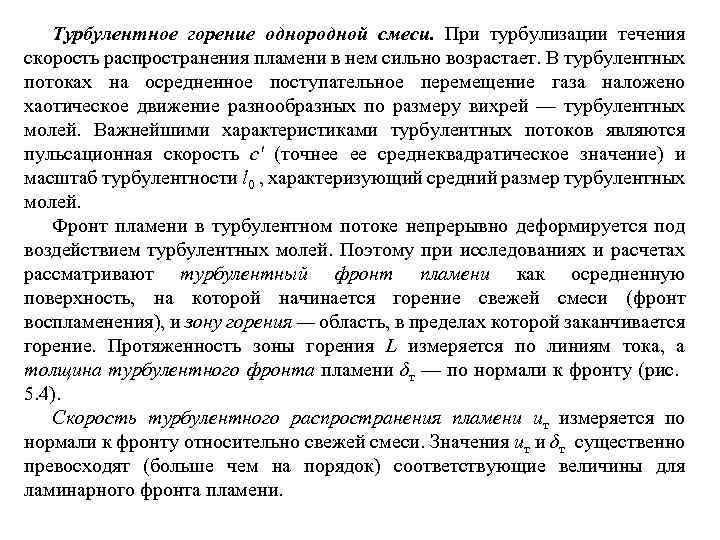 Турбулентное горение однородной смеси. При турбулизации течения скорость распространения пламени в нем сильно возрастает. В турбулентных потоках на осредненное поступательное перемещение газа наложено хаотическое движение разнообразных по размеру вихрей — турбулентных молей. Важнейшими характеристиками турбулентных потоков являются пульсационная скорость $c'$ (точнее ее среднеквадратическое значение) и масштаб турбулентности $l_0$, характеризующий средний размер турбулентных молей.

Фронт пламени в турбулентном потоке непрерывно деформируется под воздействием турбулентных молей. Поэтому при исследованиях и расчетах рассматривают турбулентный фронт пламени как осредненную поверхность, на которой начинается горение свежей смеси (фронт воспламенения), и зону горения — область, в пределах которой заканчивается горение. Протяженность зоны горения $L$ измеряется по линиям тока, а толщина турбулентного фронта пламени $\delta_т$ — по нормали к фронту (рис. 5.4).

Скорость турбулентного распространения пламени $u_т$ измеряется по нормали к фронту относительно свежей смеси. Значения $u_т$ и $\delta_т$ существенно превосходят (больше чем на порядок) соответствующие величины для ламинарного фронта пламени.